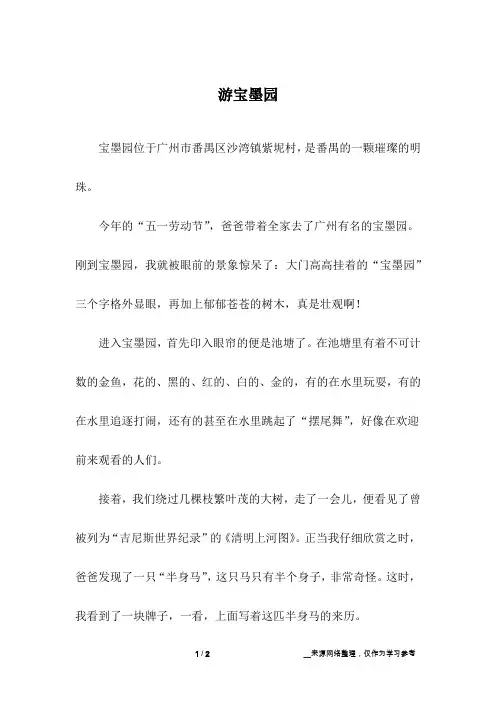 游宝墨园

宝墨园位于广州市番禺区沙湾镇紫坭村，是番禺的一颗璀璨的明珠。

今年的“五一劳动节”，爸爸带着全家去了广州有名的宝墨园。刚到宝墨园，我就被眼前的景象惊呆了：大门高高挂着的“宝墨园”三个字格外显眼，再加上郁郁苍苍的树木，真是壮观啊！

进入宝墨园，首先印入眼帘的便是池塘了。在池塘里有着不可计数的金鱼，花的、黑的、红的、白的、金的，有的在水里玩耍，有的在水里追逐打闹，还有的甚至在水里跳起了“摆尾舞”，好像在欢迎前来观看的人们。

接着，我们绕过几棵枝繁叶茂的大树，走了一会儿，便看见了曾被列为“吉尼斯世界纪录”的《清明上河图》。正当我仔细欣赏之时，爸爸发现了一只“半身马”，这只马只有半个身子，非常奇怪。这时，我看到了一块牌子，一看，上面写着这匹半身马的来历。

1 / 2

__来源网络整理，仅作为学习参考